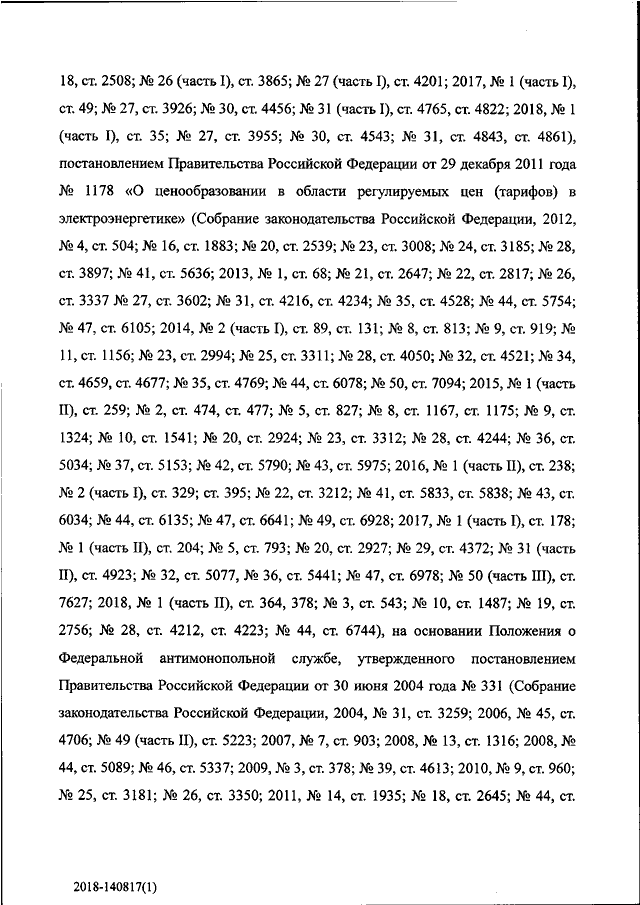 18, ст. 2508; № 26 (часть I), ст. 3865; № 27 (часть I), ст. 4201; 2017, № 1 (часть I), ст. 49; № 27, ст. 3926; № 30, ст. 4456; № 31 (часть I), ст. 4765, ст. 4822; 2018, № 1 (часть I), ст. 35; № 27, ст. 3955; № 30, ст. 4543; № 31, ст. 4843, ст. 4861), постановлением Правительства Российской Федерации от 29 декабря 2011 года № 1178 «О ценообразовании в области регулируемых цен (тарифов) в электроэнергетике» (Собрание законодательства Российской Федерации, 2012, № 4, ст. 504; № 16, ст. 1883; № 20, ст. 2539; № 23, ст. 3008; № 24, ст. 3185; № 28, ст. 3897; № 41, ст. 5636; 2013, № 1, ст. 68; № 21, ст. 2647; № 22, ст. 2817; № 26, ст. 3337 № 27, ст. 3602; № 31, ст. 4216, ст. 4234; № 35, ст. 4528; № 44, ст. 5754; № 47, ст. 6105; 2014, № 2 (часть I), ст. 89, ст. 131; № 8, ст. 813; № 9, ст. 919; № 11, ст. 1156; № 23, ст. 2994; № 25, ст. 3311; № 28, ст. 4050; № 32, ст. 4521; № 34, ст. 4659, ст. 4677; № 35, ст. 4769; № 44, ст. 6078; № 50, ст. 7094; 2015, № 1 (часть II), ст. 259; № 2, ст. 474, ст. 477; № 5, ст. 827; № 8, ст. 1167, ст. 1175; № 9, ст. 1324; № 10, ст. 1541; № 20, ст. 2924; № 23, ст. 3312; № 28, ст. 4244; № 36, ст. 5034; № 37, ст. 5153; № 42, ст. 5790; № 43, ст. 5975; 2016, № 1 (часть II), ст. 238; № 2 (часть I), ст. 329; ст. 395; № 22, ст. 3212; № 41, ст. 5833, ст. 5838; № 43, ст. 6034; № 44, ст. 6135; № 47, ст. 6641; № 49, ст. 6928; 2017, № 1 (часть I), ст. 178; № 1 (часть II), ст. 204; № 5, ст. 793; № 20, ст. 2927; № 29, ст. 4372; № 31 (часть II), ст. 4923; № 32, ст. 5077, № 36, ст. 5441; № 47, ст. 6978; № 50 (часть III), ст. 7627; 2018, № 1 (часть II), ст. 364, 378; № 3, ст. 543; № 10, ст. 1487; № 19, ст. 2756; № 28, ст. 4212, ст. 4223; № 44, ст. 6744), на основании Положения о Федеральной антимонопольной службе, утвержденного постановлением Правительства Российской Федерации от 30 июня 2004 года № 331 (Собрание законодательства Российской Федерации, 2004, № 31, ст. 3259; 2006, № 45, ст. 4706; № 49 (часть II), ст. 5223; 2007, № 7, ст. 903; 2008, № 13, ст. 1316; 2008, № 44, ст. 5089; № 46, ст. 5337; 2009, № 3, ст. 378; № 39, ст. 4613; 2010, № 9, ст. 960; № 25, ст. 3181; № 26, ст. 3350; 2011, № 14, ст. 1935; № 18, ст. 2645; № 44, ст.

2018-140817(1)